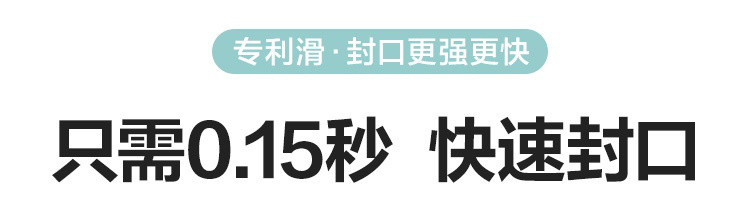 专利滑·封口更强更快

只需0.15秒 快速封口